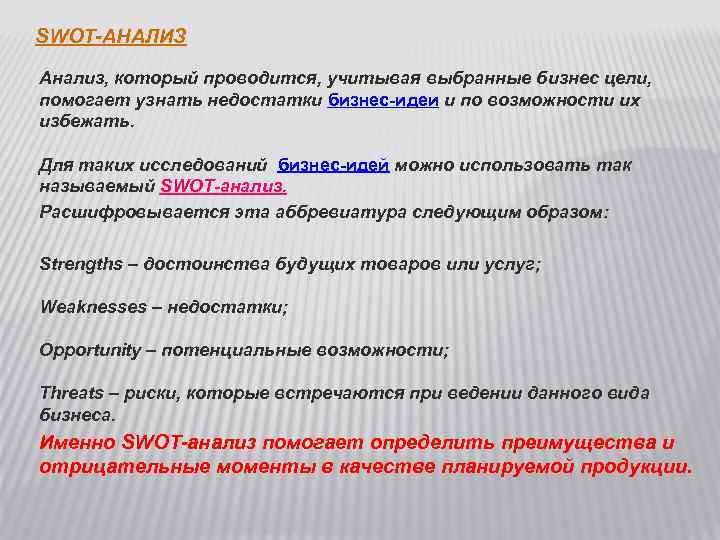 SWOT-АНАЛИЗ

Анализ, который проводится, учитывая выбранные бизнес цели, помогает узнать недостатки бизнес-идеи и по возможности их избежать.

Для таких исследований бизнес-идей можно использовать так называемый SWOT-анализ.

Расшифровывается эта аббревиатура следующим образом:

Strengths – достоинства будущих товаров или услуг;

Weaknesses – недостатки;

Opportunity – потенциальные возможности;

Threats – риски, которые встречаются при ведении данного вида бизнеса.

Именно SWOT-анализ помогает определить преимущества и отрицательные моменты в качестве планируемой продукции.